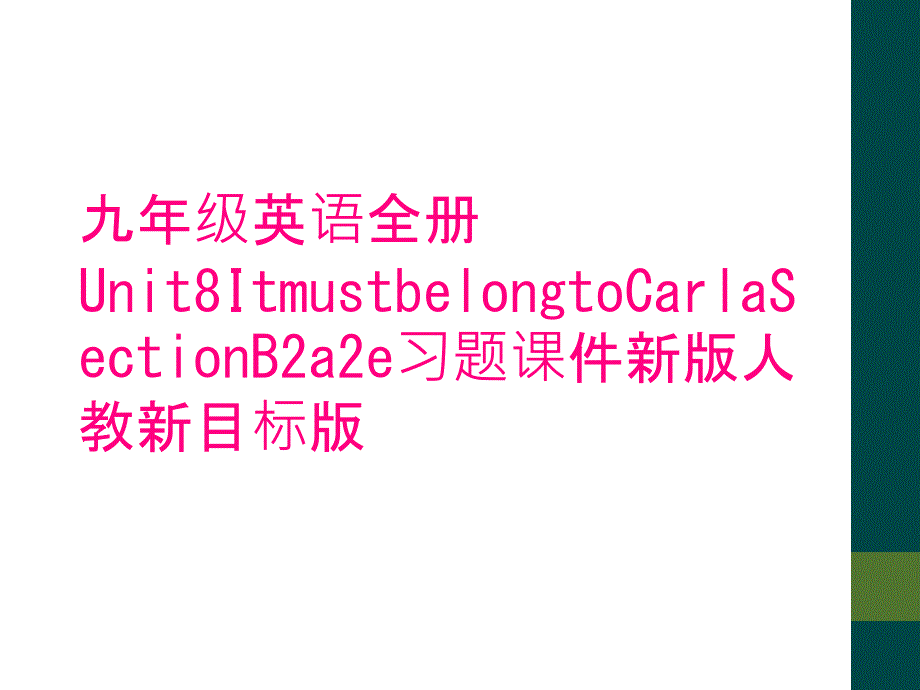 九年级英语全册Unit8ItmustbelongtoCarlaSectionB2a2e习题课件新版人教新目标版